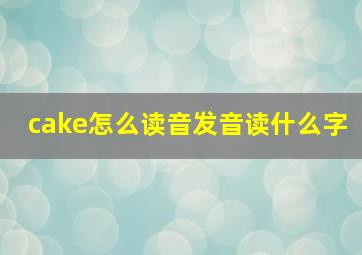 cake怎么读音发音读什么字